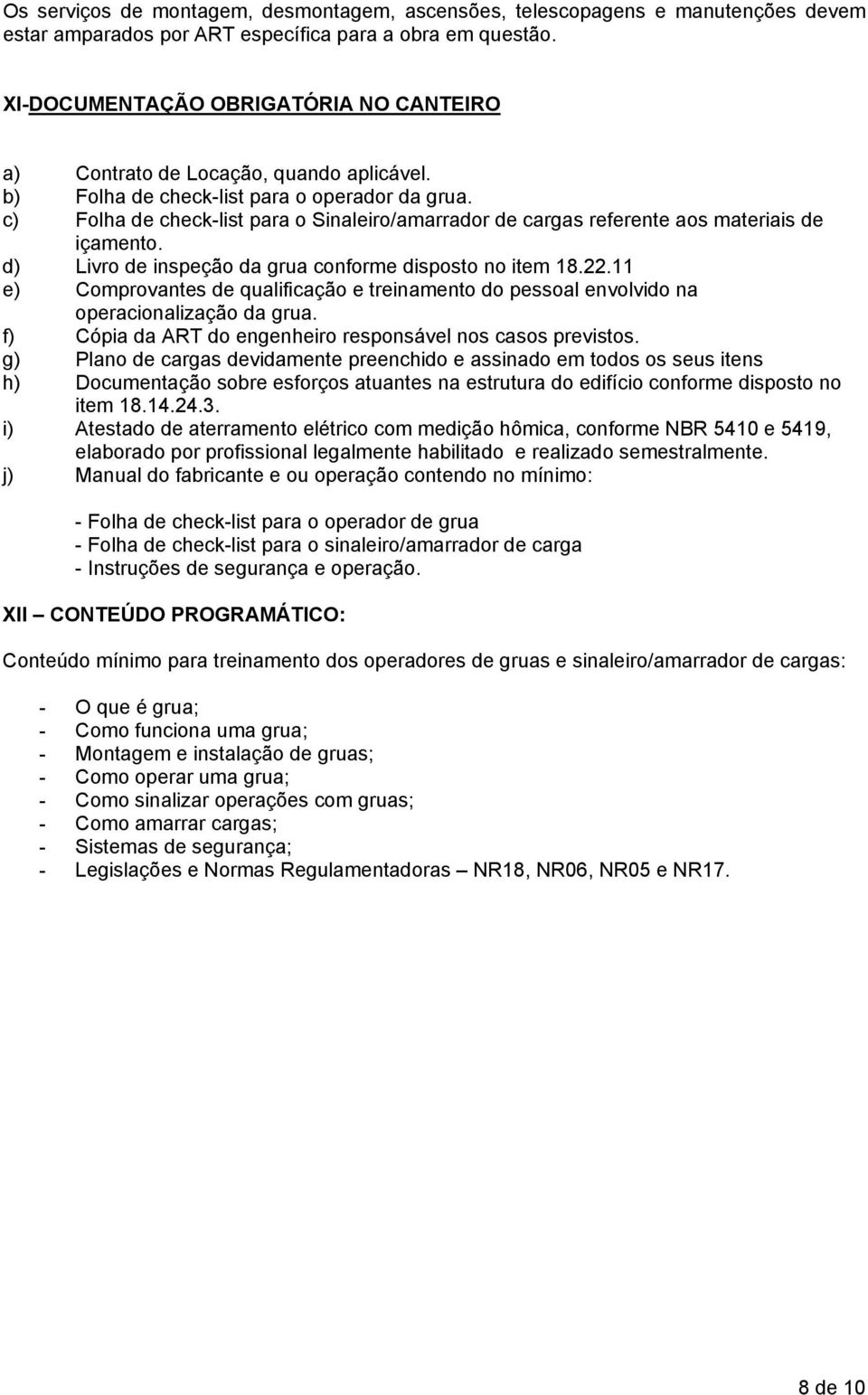 Os serviços de montagem, desmontagem, ascensões, telescopagens e manutenções devem estar amparados por ART específica para a obra em questão.

XI-DOCUMENTAÇÃO OBRIGATÓRIA NO CANTEIRO

a) Contrato de Locação, quando aplicável.
b) Folha de check-list para o operador da grua.
c) Folha de check-list para o Sinaleiro/amarrador de cargas referente aos materiais de içamento.
d) Livro de inspeção da grua conforme disposto no item 18.22.11
e) Comprovantes de qualificação e treinamento do pessoal envolvido na operacionalização da grua.
f) Cópia da ART do engenheiro responsável nos casos previstos.
g) Plano de cargas devidamente preenchido e assinado em todos os seus itens
h) Documentação sobre esforços atuantes na estrutura do edifício conforme disposto no item 18.14.24.3.
i) Atestado de aterramento elétrico com medição hômica, conforme NBR 5410 e 5419, elaborado por profissional legalmente habilitado e realizado semestralmente.
j) Manual do fabricante e ou operação contendo no mínimo:

- Folha de check-list para o operador de grua
- Folha de check-list para o sinaleiro/amarrador de carga
- Instruções de segurança e operação.

XII – CONTEÚDO PROGRAMÁTICO:

Conteúdo mínimo para treinamento dos operadores de gruas e sinaleiro/amarrador de cargas:

- O que é grua;
- Como funciona uma grua;
- Montagem e instalação de gruas;
- Como operar uma grua;
- Como sinalizar operações com gruas;
- Como amarrar cargas;
- Sistemas de segurança;
- Legislações e Normas Regulamentadoras – NR18, NR06, NR05 e NR17.

8 de 10